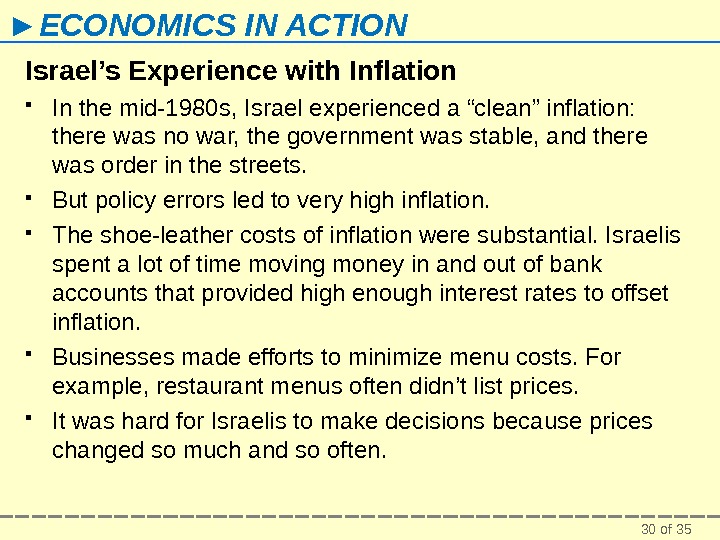 ►ECONOMICS IN ACTION

Israel's Experience with Inflation

• In the mid-1980s, Israel experienced a "clean" inflation: there was no war, the government was stable, and there was order in the streets.

• But policy errors led to very high inflation.

• The shoe-leather costs of inflation were substantial. Israelis spent a lot of time moving money in and out of bank accounts that provided high enough interest rates to offset inflation.

• Businesses made efforts to minimize menu costs. For example, restaurant menus often didn't list prices.

• It was hard for Israelis to make decisions because prices changed so much and so often.

30 of 35